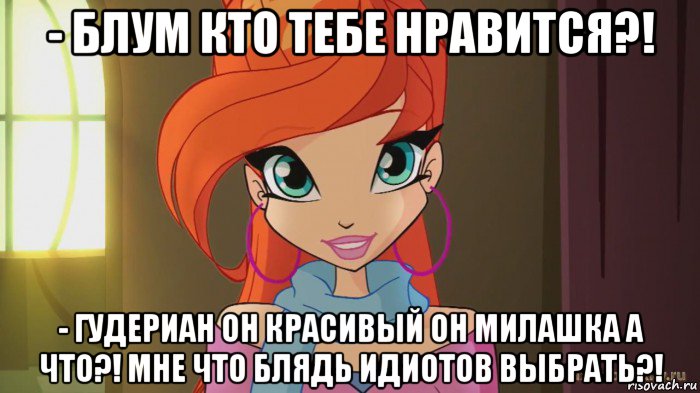 - БЛУМ КТО ТЕБЕ НРАВИТСЯ?!

- ГУДЕРИАН ОН КРАСИВЫЙ ОН МИЛАШКА А ЧТО?! МНЕ ЧТО БЛЯДЬ ИДИОТОВ ВЫБРАТЬ?!

risovach.ru